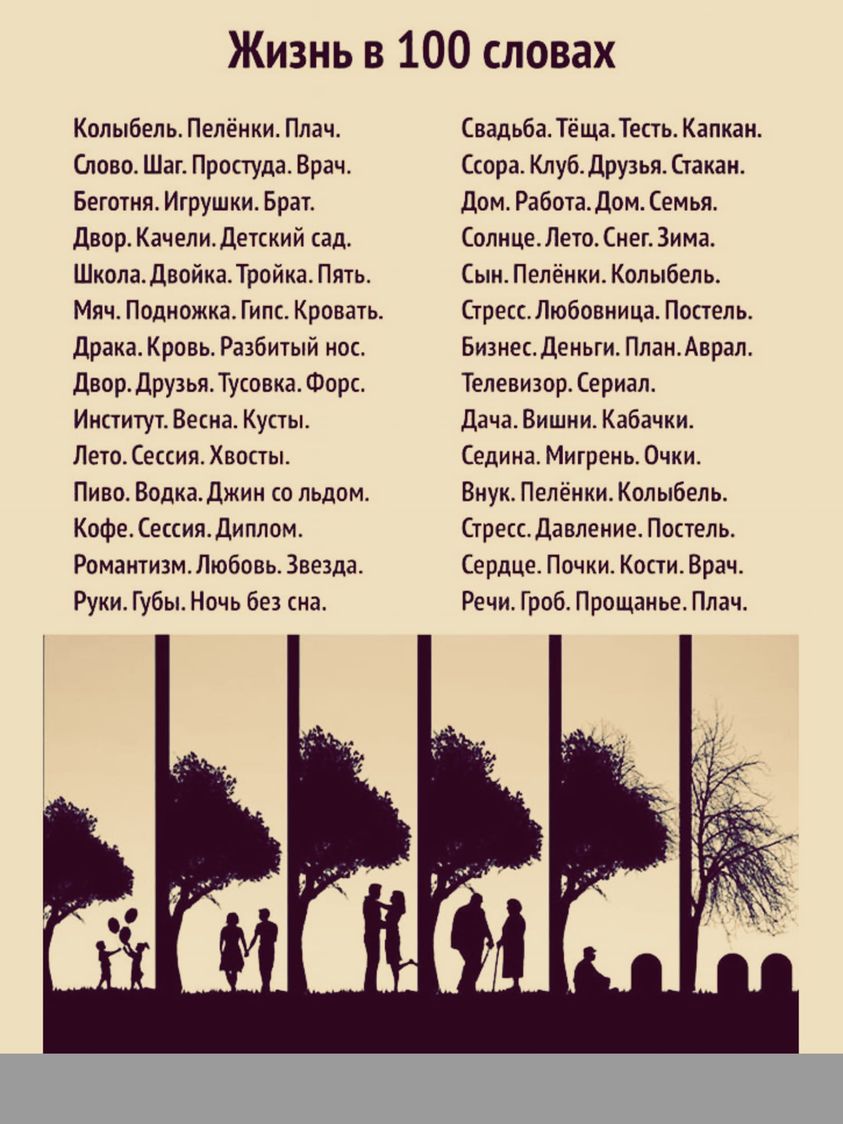 Жизнь в 100 словах

Колыбель. Пелёнки. Плач.
Слово. Шаг. Простуда. Врач.
Беготня. Игрушки. Брат.
Двор. Качели. Детский сад.
Школа. Двойка. Тройка. Пять.
Мяч. Подножка. Гипс. Кровать.
Драка. Кровь. Разбитый нос.
Двор. Друзья. Тусовка. Форс.
Институт. Весна. Кусты.
Лето. Сессия. Хвосты.
Пиво. Водка. Джин со льдом.
Кофе. Сессия. Диплом.
Романтизм. Любовь. Звезда.
Руки. Губы. Ночь без сна.

Свадьба. Тёща. Тесть. Капкан.
Ссора. Клуб. Друзья. Стакан.
Дом. Работа. Дом. Семья.
Солнце. Лето. Снег. Зима.
Сын. Пелёнки. Колыбель.
Стресс. Любовница. Постель.
Бизнес. Деньги. План. Аврал.
Телевизор. Сериал.
Дача. Вишни. Кабачки.
Седина. Мигрень. Очки.
Внук. Пелёнки. Колыбель.
Стресс. Давление. Постель.
Сердце. Почки. Кости. Врач.
Речи. Гроб. Прощанье. Плач.